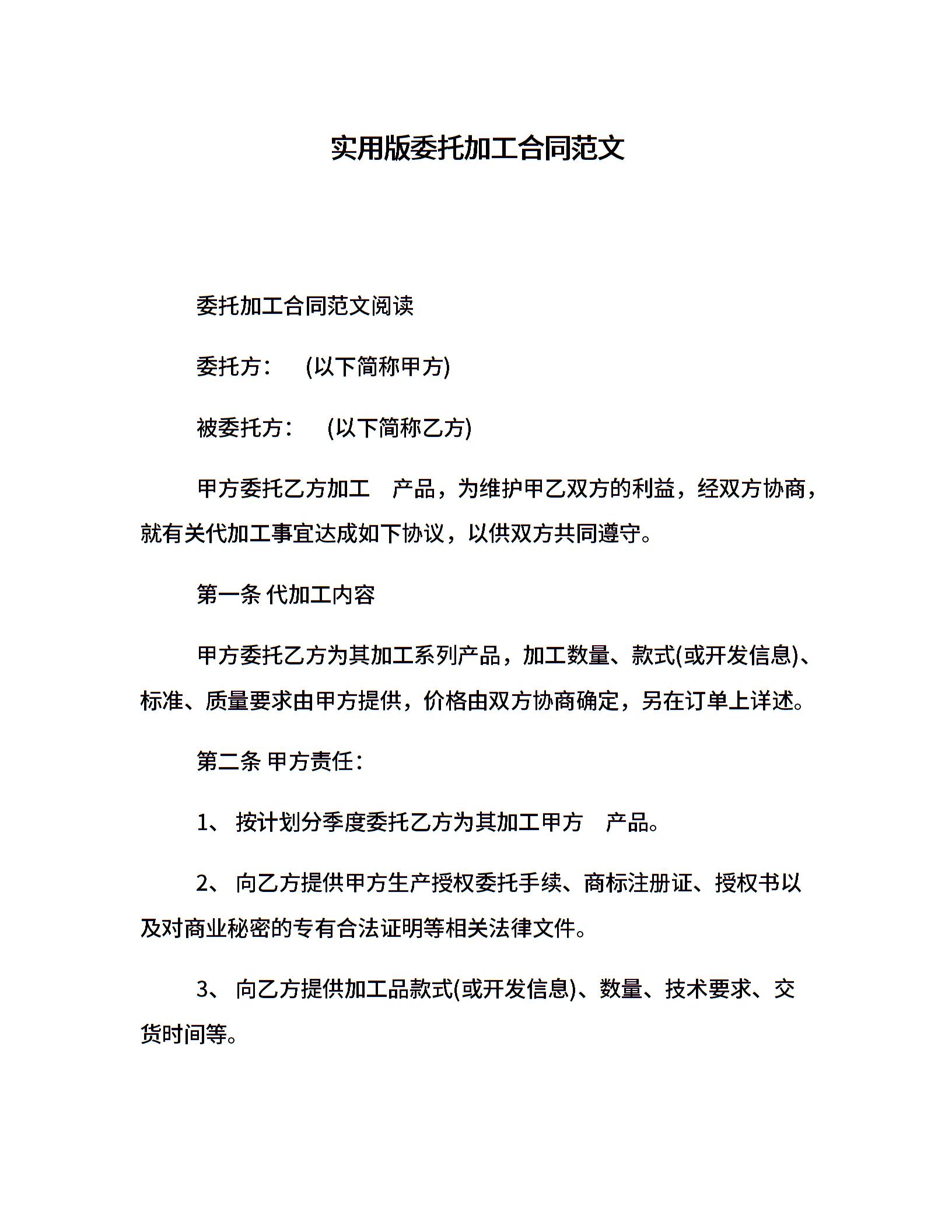 实用版委托加工合同范文

委托加工合同范文阅读

委托方：　(以下简称甲方)

被委托方：　(以下简称乙方)

甲方委托乙方加工　产品，为维护甲乙双方的利益，经双方协商，就有关代加工事宜达成如下协议，以供双方共同遵守。

第一条 代加工内容

甲方委托乙方为其加工系列产品，加工数量、款式(或开发信息)、标准、质量要求由甲方提供，价格由双方协商确定，另在订单上详述。

第二条 甲方责任：

1、 按计划分季度委托乙方为其加工甲方　产品。

2、 向乙方提供甲方生产授权委托手续、商标注册证、授权书以及对商业秘密的专有合法证明等相关法律文件。

3、 向乙方提供加工品款式(或开发信息)、数量、技术要求、交货时间等。